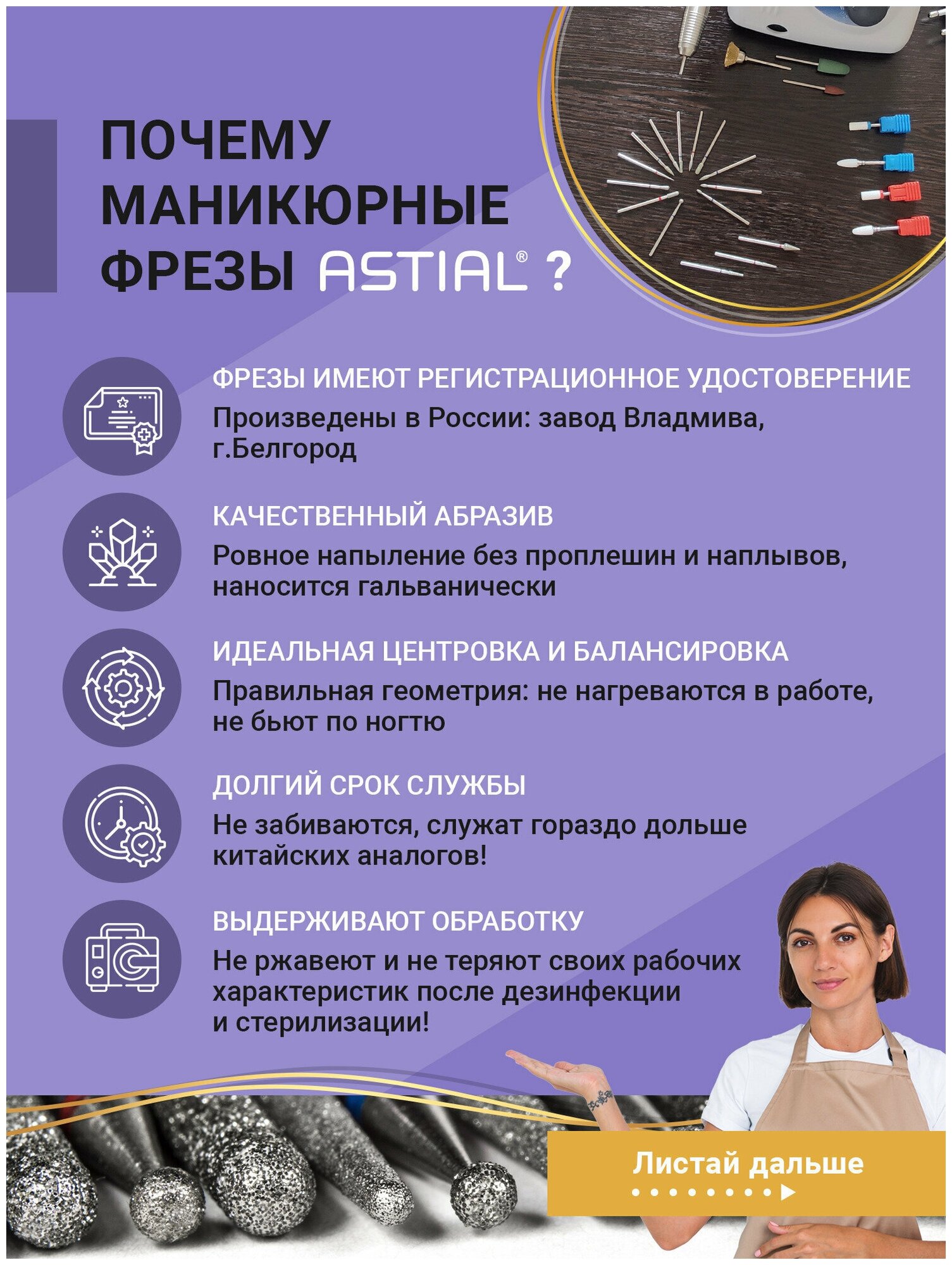 ПОЧЕМУ МАНИКЮРНЫЕ ФРЕЗЫ ASTIAL® ?

ФРЕЗЫ ИМЕЮТ РЕГИСТРАЦИОННОЕ УДОСТОВЕРЕНИЕ

Произведены в России: завод Владмива, г.Белгород

КАЧЕСТВЕННЫЙ АБРАЗИВ

Ровное напыление без проплешин и наплывов, наносится гальванически

ИДЕАЛЬНАЯ ЦЕНТРОВКА И БАЛАНСИРОВКА

Правильная геометрия: не нагреваются в работе, не бьют по ногтю

ДОЛГИЙ СРОК СЛУЖБЫ

Не забиваются, служат гораздо дольше китайских аналогов!

ВЫДЕРЖИВАЮТ ОБРАБОТКУ

Не ржавеют и не теряют своих рабочих характеристик после дезинфекции и стерилизации!

Листай дальше